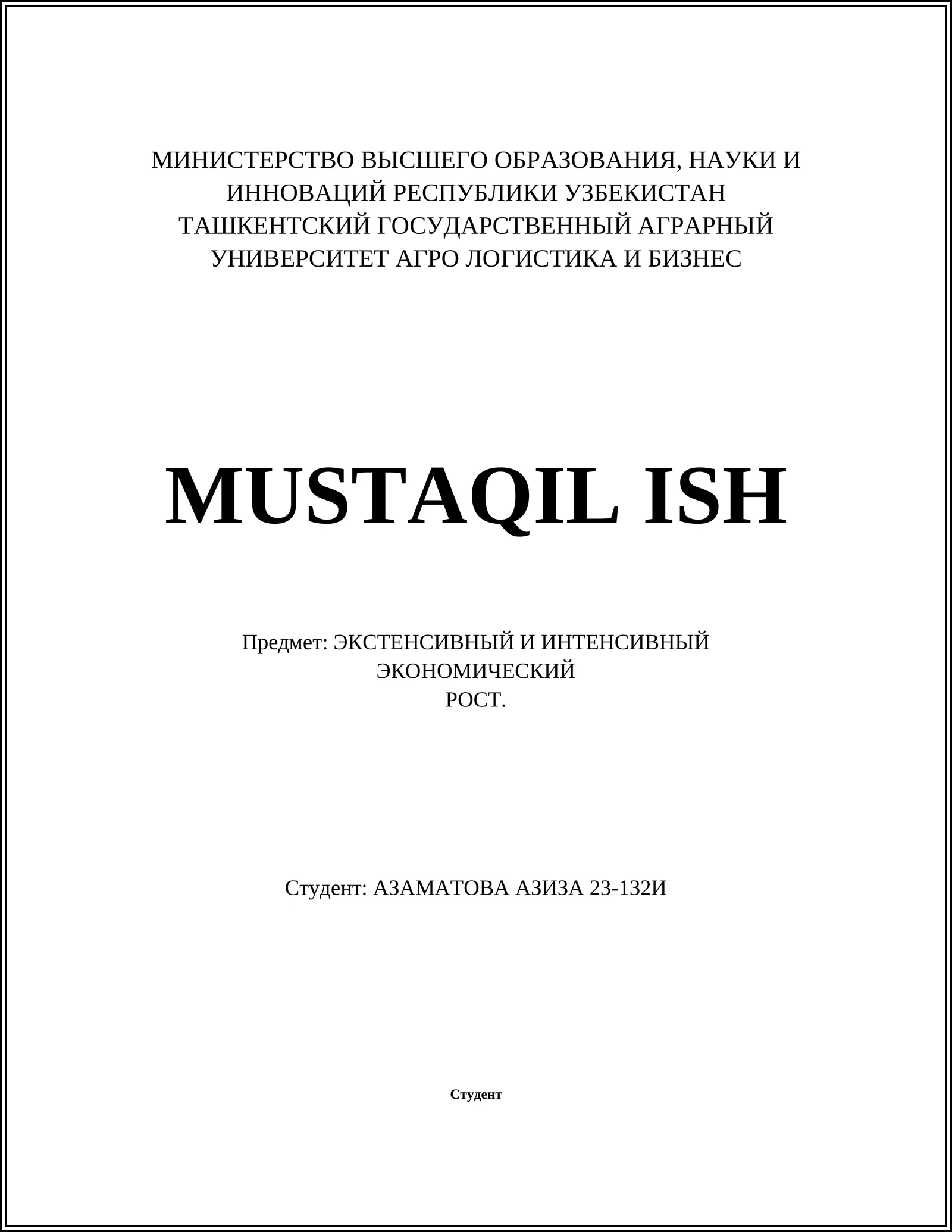 МИНИСТЕРСТВО ВЫСШЕГО ОБРАЗОВАНИЯ, НАУКИ И ИННОВАЦИЙ РЕСПУБЛИКИ УЗБЕКИСТАН
ТАШКЕНТСКИЙ ГОСУДАРСТВЕННЫЙ АГРАРНЫЙ УНИВЕРСИТЕТ АГРО ЛОГИСТИКА И БИЗНЕС

MUSTAQIL ISH

Предмет: ЭКСТЕНСИВНЫЙ И ИНТЕНСИВНЫЙ ЭКОНОМИЧЕСКИЙ
РОСТ.

Студент: АЗАМАТОВА АЗИЗА 23-132И

Студент